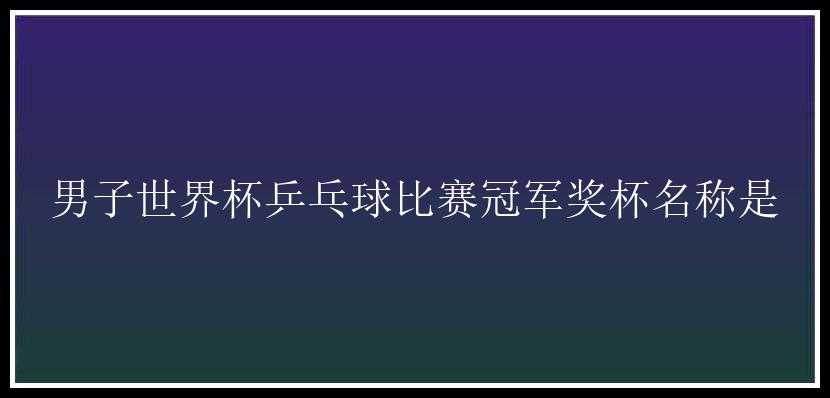 男子世界杯乒乓球比赛冠军奖杯名称是